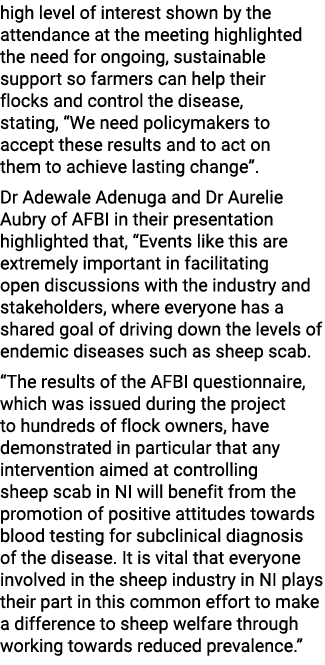 high level of interest shown by the attendance at the meeting highlighted the need for ongoing, sustainable support so farmers can help their flocks and control the disease, stating, “We need policymakers to accept these results and to act on them to achieve lasting change”.

Dr Adewale Adenuga and Dr Aurelie Aubry of AFBI in their presentation highlighted that, “Events like this are extremely important in facilitating open discussions with the industry and stakeholders, where everyone has a shared goal of driving down the levels of endemic diseases such as sheep scab.

“The results of the AFBI questionnaire, which was issued during the project to hundreds of flock owners, have demonstrated in particular that any intervention aimed at controlling sheep scab in NI will benefit from the promotion of positive attitudes towards blood testing for subclinical diagnosis of the disease. It is vital that everyone involved in the sheep industry in NI plays their part in this common effort to make a difference to sheep welfare through working towards reduced prevalence.”